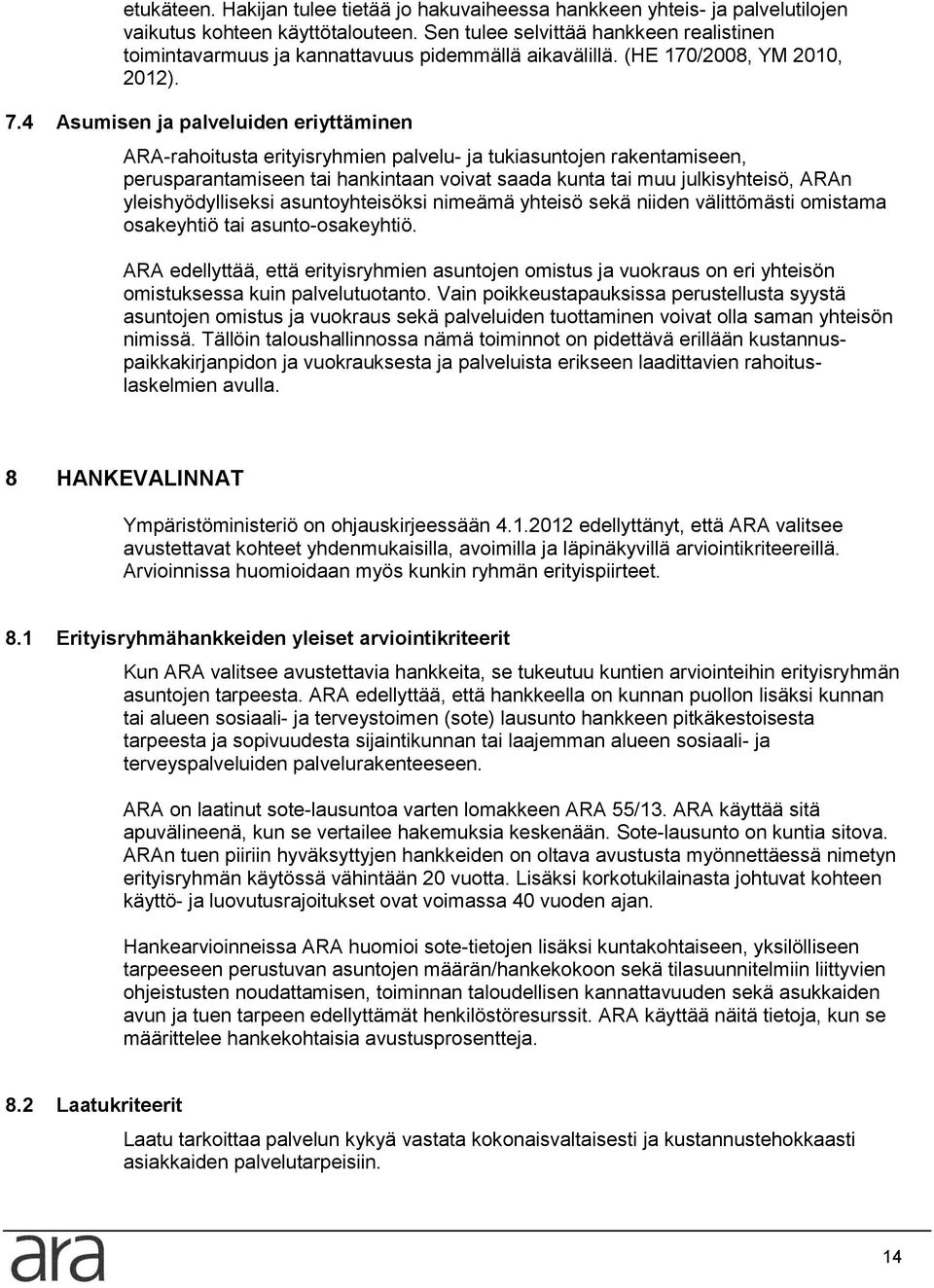 etukäteen. Hakijan tulee tietää jo hakuvaiheessa hankkeen yhteis- ja palvelutilojen vaikutus kohteen käyttötalouteen. Sen tulee selvittää hankkeen realistinen toimintavarmuus ja kannattavuus pidemmällä aikavälillä. (HE 170/2008, YM 2010, 2012).

7.4 Asumisen ja palveluiden eriyttäminen

ARA-rahoitusta erityisryhmien palvelu- ja tukiasuntojen rakentamiseen, perusparantamiseen tai hankintaan voivat saada kunta tai muu julkisyhteisö, ARAn yleishyödylliseksi asuntoyhteisöksi nimeämä yhteisö sekä niiden välittömästi omistama osakeyhtiö tai asunto-osakeyhtiö.

ARA edellyttää, että erityisryhmien asuntojen omistus ja vuokraus on eri yhteisön omistuksessa kuin palvelutuotanto. Vain poikkeustapauksissa perustellusta syystä asuntojen omistus ja vuokraus sekä palveluiden tuottaminen voivat olla saman yhteisön nimissä. Tällöin taloushallinnossa nämä toiminnot on pidettävä erillään kustannuspaikkakirjanpidon ja vuokrauksesta ja palveluista erikseen laadittavien rahoituslaskelmien avulla.

8 HANKEVALINNAT

Ympäristöministeriö on ohjauskirjeessään 4.1.2012 edellyttänyt, että ARA valitsee avustettavat kohteet yhdenmukaisilla, avoimilla ja läpinäkyvillä arviointikriteereillä. Arvioinnissa huomioidaan myös kunkin ryhmän erityispiirteet.

8.1 Erityisryhmähankkeiden yleiset arviointikriteerit

Kun ARA valitsee avustettavia hankkeita, se tukeutuu kuntien arviointeihin erityisryhmän asuntojen tarpeesta. ARA edellyttää, että hankkeella on kunnan puollon lisäksi kunnan tai alueen sosiaali- ja terveystoimen (sote) lausunto hankkeen pitkäkestoisesta tarpeesta ja sopivuudesta sijaintikunnan tai laajemman alueen sosiaali- ja terveyspalveluiden palvelurakenteeseen.

ARA on laatinut sote-lausuntoa varten lomakkeen ARA 55/13. ARA käyttää sitä apuvälineenä, kun se vertailee hakemuksia keskenään. Sote-lausunto on kuntia sitova. ARAn tuen piiriin hyväksyttyjen hankkeiden on oltava avustusta myönnettäessä nimetyn erityisryhmän käytössä vähintään 20 vuotta. Lisäksi korkotukilainasta johtuvat kohteen käyttö- ja luovutusrajoitukset ovat voimassa 40 vuoden ajan.

Hankearvioinneissa ARA huomioi sote-tietojen lisäksi kuntakohtaiseen, yksilölliseen tarpeeseen perustuvan asuntojen määrän/hankekokoon sekä tilasuunnitelmiin liittyvien ohjeistusten noudattamisen, toiminnan taloudellisen kannattavuuden sekä asukkaiden avun ja tuen tarpeen edellyttämät henkilöstöresurssit. ARA käyttää näitä tietoja, kun se määrittelee hankekohtaisia avustusprosentteja.

8.2 Laatukriteerit

Laatu tarkoittaa palvelun kykyä vastata kokonaisvaltaisesti ja kustannustehokkaasti asiakkaiden palvelutarpeisiin.

ara

14